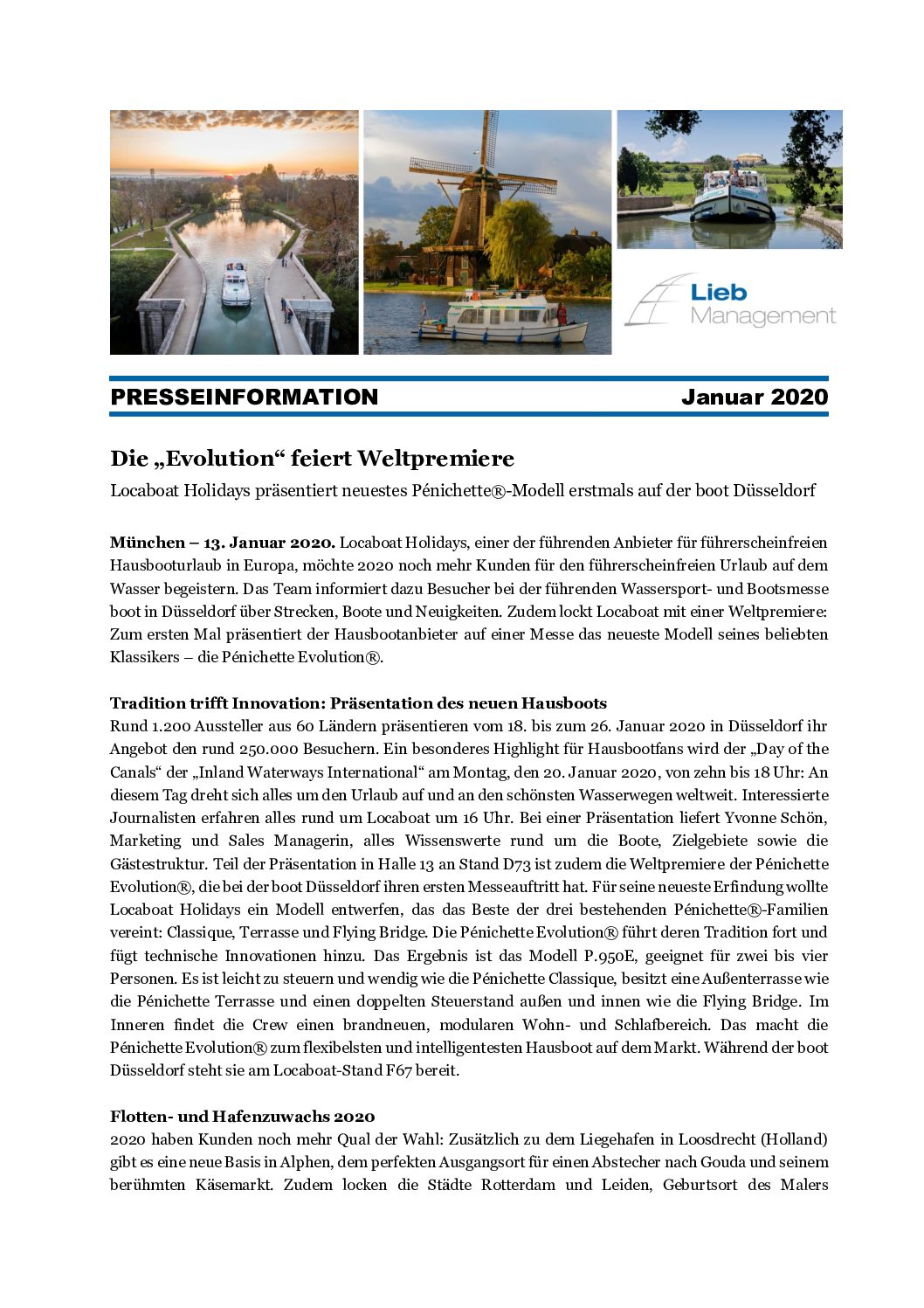 Lieb
Management

PRESSEINFORMATION Januar 2020

Die „Evolution“ feiert Weltpremiere

Locaboat Holidays präsentiert neuestes Pénichette®-Modell erstmals auf der boot Düsseldorf

München – 13. Januar 2020. Locaboat Holidays, einer der führenden Anbieter für führerscheinfreien Hausbooturlaub in Europa, möchte 2020 noch mehr Kunden für den führerscheinfreien Urlaub auf dem Wasser begeistern. Das Team informiert dazu Besucher bei der führenden Wassersport- und Bootsmesse boot in Düsseldorf über Strecken, Boote und Neuigkeiten. Zudem lockt Locaboat mit einer Weltpremiere: Zum ersten Mal präsentiert der Hausbootanbieter auf einer Messe das neueste Modell seines beliebten Klassikers – die Pénichette Evolution®.

Tradition trifft Innovation: Präsentation des neuen Hausboots
Rund 1.200 Aussteller aus 60 Ländern präsentieren vom 18. bis zum 26. Januar 2020 in Düsseldorf ihr Angebot den rund 250.000 Besuchern. Ein besonderes Highlight für Hausbootfans wird der „Day of the Canals“ der „Inland Waterways International“ am Montag, den 20. Januar 2020, von zehn bis 18 Uhr: An diesem Tag dreht sich alles um den Urlaub auf und an den schönsten Wasserwegen weltweit. Interessierte Journalisten erfahren alles rund um Locaboat um 16 Uhr. Bei einer Präsentation liefert Yvonne Schön, Marketing und Sales Managerin, alles Wissenswerte rund um die Boote, Zielgebiete sowie die Gästestruktur. Teil der Präsentation in Halle 13 an Stand D73 ist zudem die Weltpremiere der Pénichette Evolution®, die bei der boot Düsseldorf ihren ersten Messeauftritt hat. Für seine neueste Erfindung wollte Locaboat Holidays ein Modell entwerfen, das das Beste der drei bestehenden Pénichette®-Familien vereint: Classique, Terrasse und Flying Bridge. Die Pénichette Evolution® führt deren Tradition fort und fügt technische Innovationen hinzu. Das Ergebnis ist das Modell P.950E, geeignet für zwei bis vier Personen. Es ist leicht zu steuern und wendig wie die Pénichette Classique, besitzt eine Außenterrasse wie die Pénichette Terrasse und einen doppelten Steuerstand außen und innen wie die Flying Bridge. Im Inneren findet die Crew einen brandneuen, modularen Wohn- und Schlafbereich. Das macht die Pénichette Evolution® zum flexibelsten und intelligentesten Hausboot auf dem Markt. Während der boot Düsseldorf steht sie am Locaboat-Stand F67 bereit.

Flotten- und Hafenzuwachs 2020
2020 haben Kunden noch mehr Qual der Wahl: Zusätzlich zu dem Liegehafen in Loosdrecht (Holland) gibt es eine neue Basis in Alphen, dem perfekten Ausgangsort für einen Abstecher nach Gouda und seinem berühmten Käsemarkt. Zudem locken die Städte Rotterdam und Leiden, Geburtsort des Malers